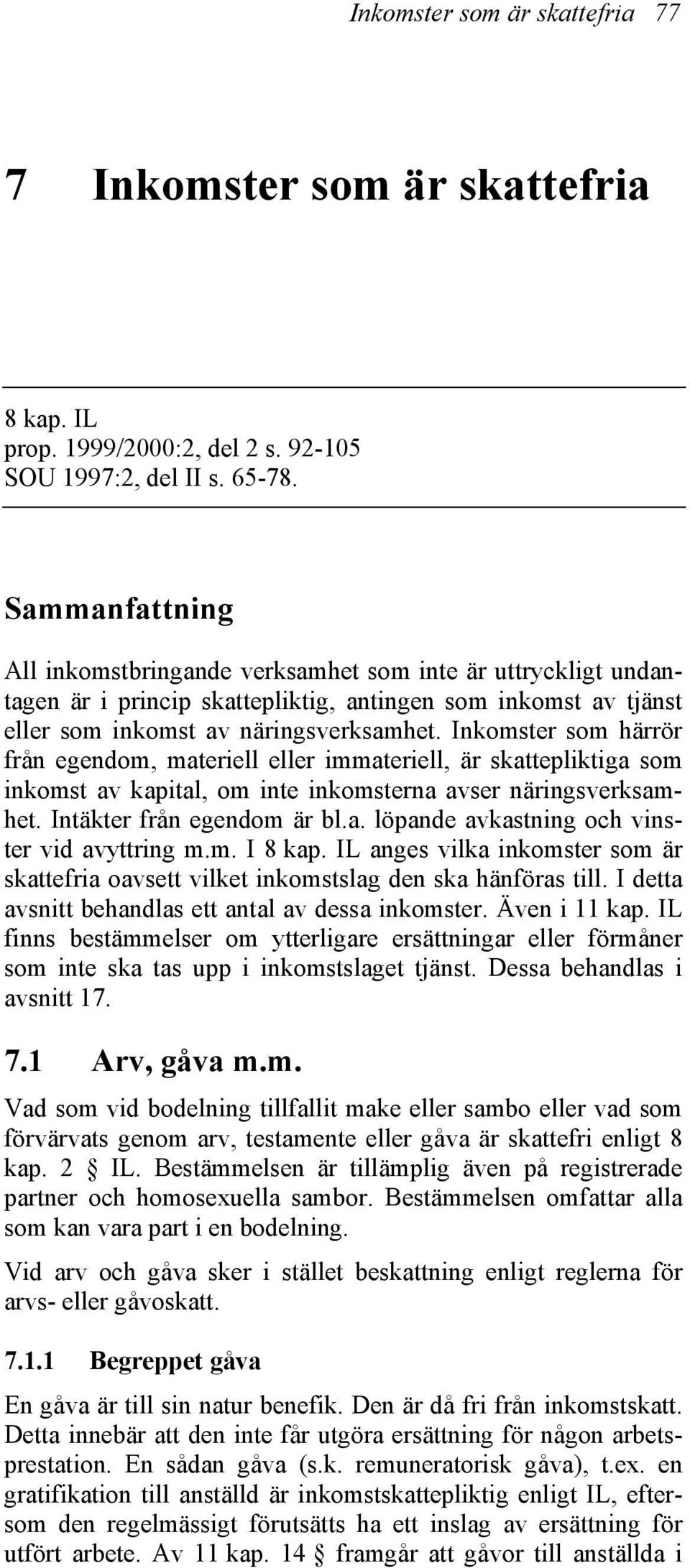 Inkomster som är skattefria 77

7 Inkomster som är skattefria

8 kap. IL
prop. 1999/2000:2, del 2 s. 92-105
SOU 1997:2, del II s. 65-78.

Sammanfattning

All inkomstbringande verksamhet som inte är uttryckligt undantagen är i princip skattepliktig, antingen som inkomst av tjänst eller som inkomst av näringsverksamhet. Inkomster som härrör från egendom, materiell eller immateriell, är skattepliktiga som inkomst av kapital, om inte inkomsterna avser näringsverksamhet. Intäkter från egendom är bl.a. löpande avkastning och vinster vid avyttring m.m. I 8 kap. IL anges vilka inkomster som är skattefria oavsett vilket inkomstslag den ska hänföras till. I detta avsnitt behandlas ett antal av dessa inkomster. Även i 11 kap. IL finns bestämmelser om ytterligare ersättningar eller förmåner som inte ska tas upp i inkomstslaget tjänst. Dessa behandlas i avsnitt 17.

7.1 Arv, gåva m.m.

Vad som vid bodelning tillfallit make eller sambo eller vad som förvärvats genom arv, testamente eller gåva är skattefri enligt 8 kap. 2 § IL. Bestämmelsen är tillämplig även på registrerade partner och homosexuella sambor. Bestämmelsen omfattar alla som kan vara part i en bodelning.

Vid arv och gåva sker i stället beskattning enligt reglerna för arvs- eller gåvoskatt.

7.1.1 Begreppet gåva

En gåva är till sin natur benefik. Den är då fri från inkomstskatt. Detta innebär att den inte får utgöra ersättning för någon arbetsprestation. En sådan gåva (s.k. remuneratorisk gåva), t.ex. en gratifikation till anställd är inkomstskattepliktig enligt IL, eftersom den regelmässigt förutsätts ha ett inslag av ersättning för utfört arbete. Av 11 kap. 14 § framgår att gåvor till anställda i